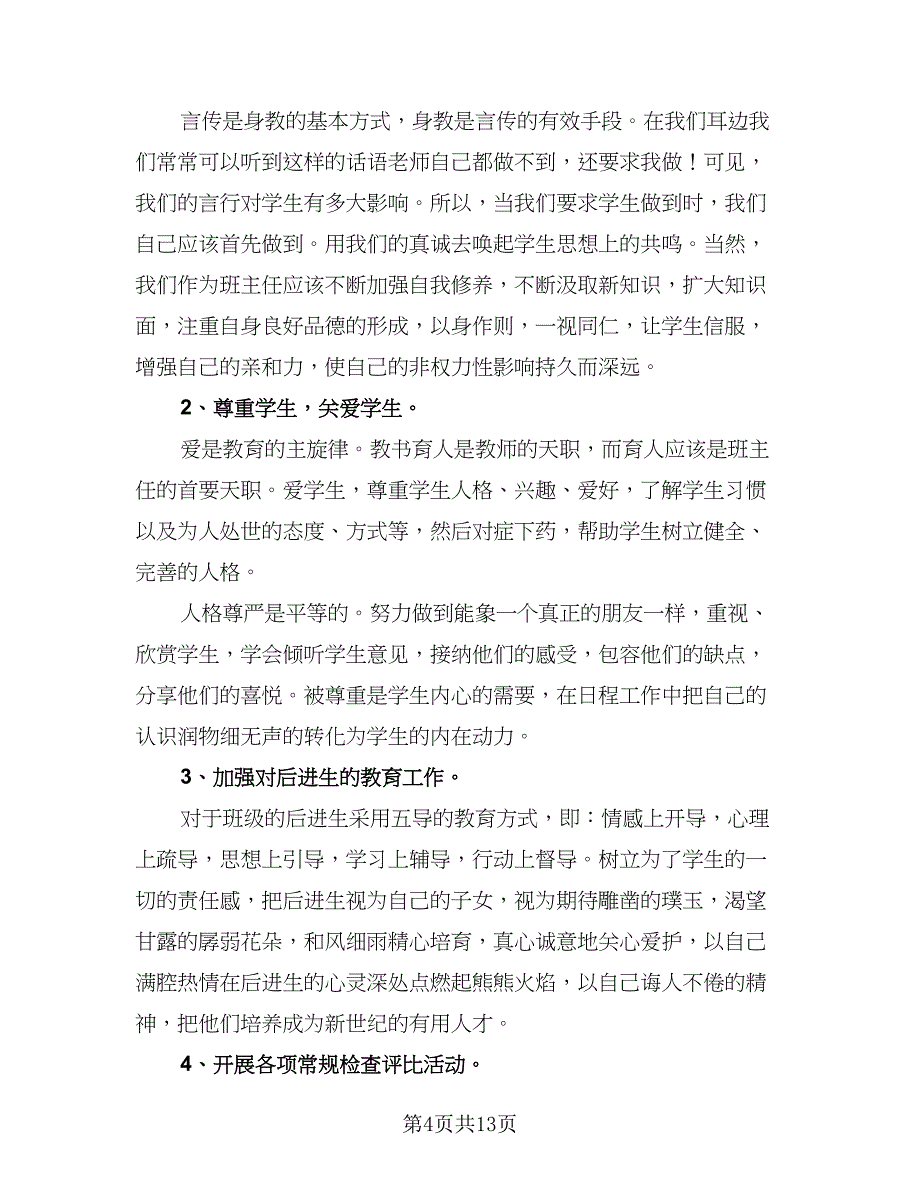 言传是身教的基本方式，身教是言传的有效手段。在我们耳边我们常常可以听到这样的话语老师自己都做不到，还要求我做！可见，我们的言行对学生有多大影响。所以，当我们要求学生做到时，我们自己应该首先做到。用我们的真诚去唤起学生思想上的共鸣。当然，我们作为班主任应该不断加强自我修养，不断汲取新知识，扩大知识面，注重自身良好品德的形成，以身作则，一视同仁，让学生信服，增强自己的亲和力，使自己的非权力性影响持久而深远。

2、尊重学生，关爱学生。

爱是教育的主旋律。教书育人是教师的天职，而育人应该是班主任的首要天职。爱学生，尊重学生人格、兴趣、爱好，了解学生习惯以及为人处世的态度、方式等，然后对症下药，帮助学生树立健全、完善的人格。

人格尊严是平等的。努力做到能象一个真正的朋友一样，重视、欣赏学生，学会倾听学生意见，接纳他们的感受，包容他们的缺点，分享他们的喜悦。被尊重是学生内心的需要，在日程工作中把自己的认识润物细无声的转化为学生的内在动力。

3、加强对后进生的教育工作。

对于班级的后进生采用五导的教育方式，即：情感上开导，心理上疏导，思想上引导，学习上辅导，行动上督导。树立为了学生的一切的责任感，把后进生视为自己的子女，视为期待雕凿的璞玉，渴望甘露的孱弱花朵，和风细雨精心培育，真心诚意地关心爱护，以自己满腔热情在后进生的心灵深处点燃起熊熊火焰，以自己诲人不倦的精神，把他们培养成为新世纪的有用人才。

4、开展各项常规检查评比活动。

第4页共13页